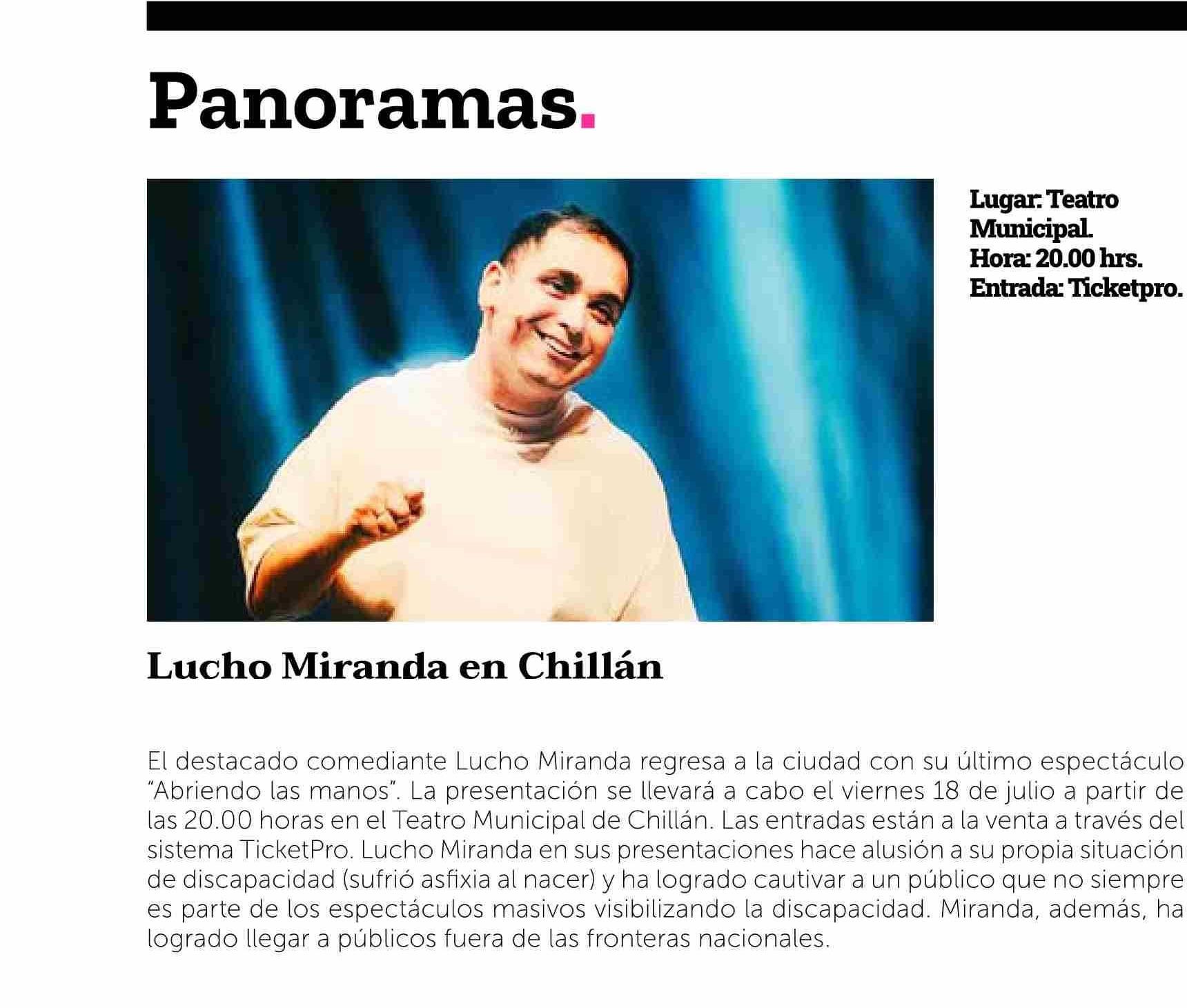 Panoramas.

Lugar: Teatro Municipal.
Hora: 20.00 hrs.
Entrada: Ticketpro.

Lucho Miranda en Chillán

El destacado comediante Lucho Miranda regresa a la ciudad con su último espectáculo "Abriendo las manos". La presentación se llevará a cabo el viernes 18 de julio a partir de las 20.00 horas en el Teatro Municipal de Chillán. Las entradas están a la venta a través del sistema TicketPro. Lucho Miranda en sus presentaciones hace alusión a su propia situación de discapacidad (sufrió asfixia al nacer) y ha logrado cautivar a un público que no siempre es parte de los espectáculos masivos visibilizando la discapacidad. Miranda, además, ha logrado llegar a públicos fuera de las fronteras nacionales.